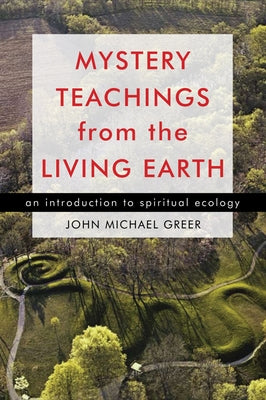 MYSTERY TEACHINGS from the LIVING EARTH

an introduction to spiritual ecology

JOHN MICHAEL GREER